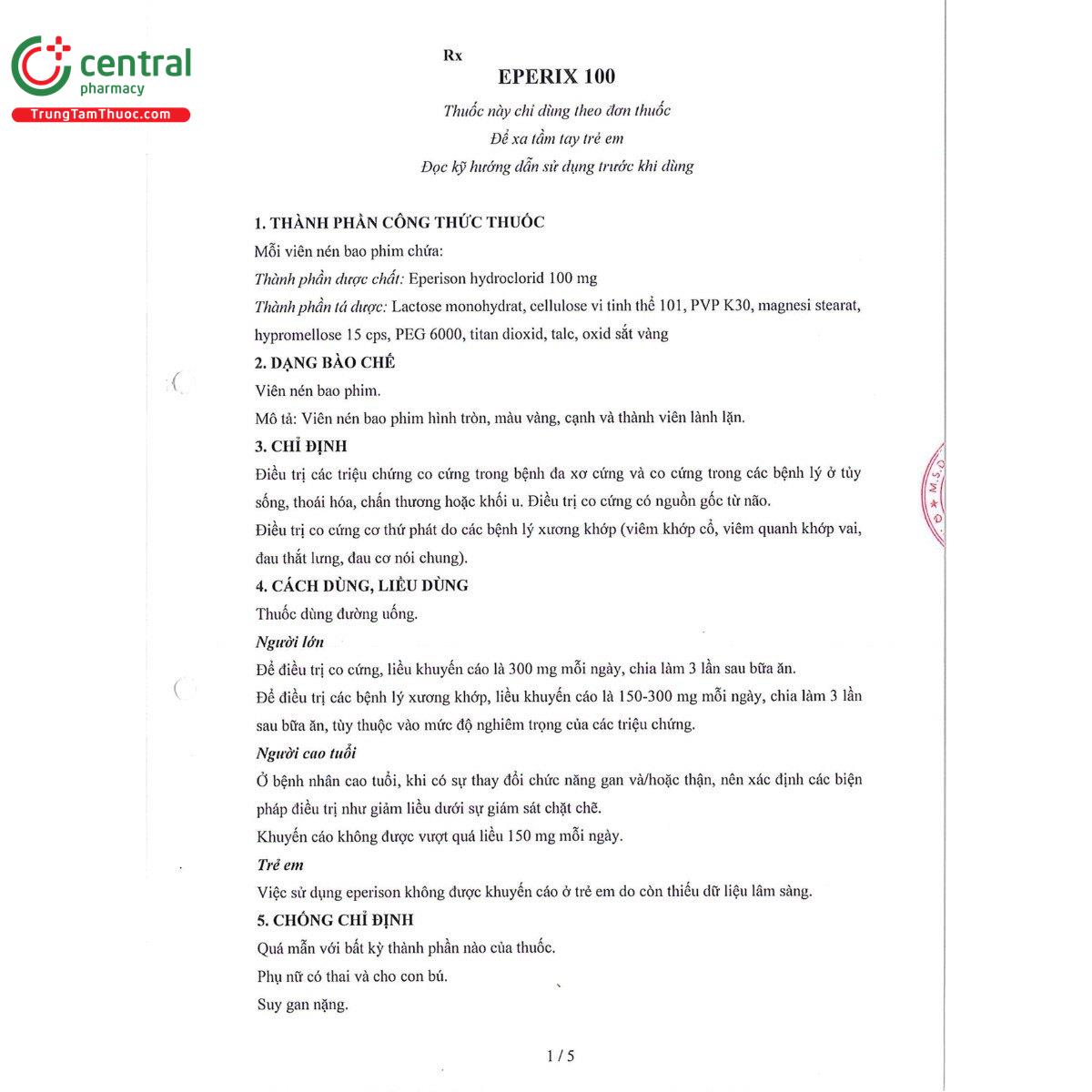 central
pharmacy
TrungTamThuoc.com

Rx

EPERIX 100

Thuốc này chỉ dùng theo đơn thuốc
Để xa tầm tay trẻ em
Đọc kỹ hướng dẫn sử dụng trước khi dùng

1. THÀNH PHẦN CÔNG THỨC THUỐC
Mỗi viên nén bao phim chứa:
Thành phần dược chất: Eperison hydroclorid 100 mg
Thành phần tá dược: Lactose monohydrat, cellulose vi tinh thể 101, PVP K30, magnesi stearat, hypromellose 15 cps, PEG 6000, titan dioxid, talc, oxid sắt vàng

2. DẠNG BÀO CHẾ
Viên nén bao phim.
Mô tả: Viên nén bao phim hình tròn, màu vàng, cạnh và thành viên lành lặn.

3. CHỈ ĐỊNH
Điều trị các triệu chứng co cứng trong bệnh đa xơ cứng và co cứng trong các bệnh lý ở tủy sống, thoái hóa, chấn thương hoặc khối u. Điều trị co cứng có nguồn gốc từ não.
Điều trị co cứng cơ thứ phát do các bệnh lý xương khớp (viêm khớp cổ, viêm quanh khớp vai, đau thắt lưng, đau cơ nói chung).

4. CÁCH DÙNG, LIỀU DÙNG
Thuốc dùng đường uống.
Người lớn
Để điều trị co cứng, liều khuyến cáo là 300 mg mỗi ngày, chia làm 3 lần sau bữa ăn.
Để điều trị các bệnh lý xương khớp, liều khuyến cáo là 150-300 mg mỗi ngày, chia làm 3 lần sau bữa ăn, tùy thuộc vào mức độ nghiêm trọng của các triệu chứng.
Người cao tuổi
Ở bệnh nhân cao tuổi, khi có sự thay đổi chức năng gan và/hoặc thận, nên xác định các biện pháp điều trị như giảm liều dưới sự giám sát chặt chẽ.
Khuyến cáo không được vượt quá liều 150 mg mỗi ngày.
Trẻ em
Việc sử dụng eperison không được khuyến cáo ở trẻ em do còn thiếu dữ liệu lâm sàng.

5. CHỐNG CHỈ ĐỊNH
Quá mẫn với bất kỳ thành phần nào của thuốc.
Phụ nữ có thai và cho con bú.
Suy gan nặng.

1 / 5